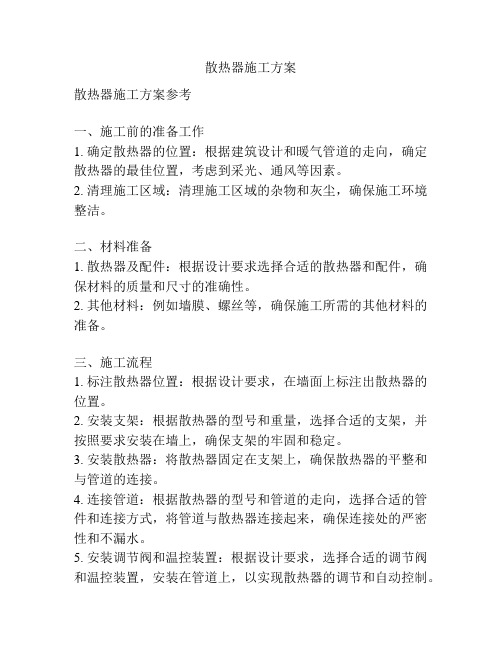 散热器施工方案

散热器施工方案参考

一、施工前的准备工作
1. 确定散热器的位置：根据建筑设计和暖气管道的走向，确定散热器的最佳位置，考虑到采光、通风等因素。
2. 清理施工区域：清理施工区域的杂物和灰尘，确保施工环境整洁。

二、材料准备
1. 散热器及配件：根据设计要求选择合适的散热器和配件，确保材料的质量和尺寸的准确性。
2. 其他材料：例如墙膜、螺丝等，确保施工所需的其他材料的准备。

三、施工流程
1. 标注散热器位置：根据设计要求，在墙面上标注出散热器的位置。
2. 安装支架：根据散热器的型号和重量，选择合适的支架，并按照要求安装在墙上，确保支架的牢固和稳定。
3. 安装散热器：将散热器固定在支架上，确保散热器的平整和与管道的连接。
4. 连接管道：根据散热器的型号和管道的走向，选择合适的管件和连接方式，将管道与散热器连接起来，确保连接处的严密性和不漏水。
5. 安装调节阀和温控装置：根据设计要求，选择合适的调节阀和温控装置，安装在管道上，以实现散热器的调节和自动控制。